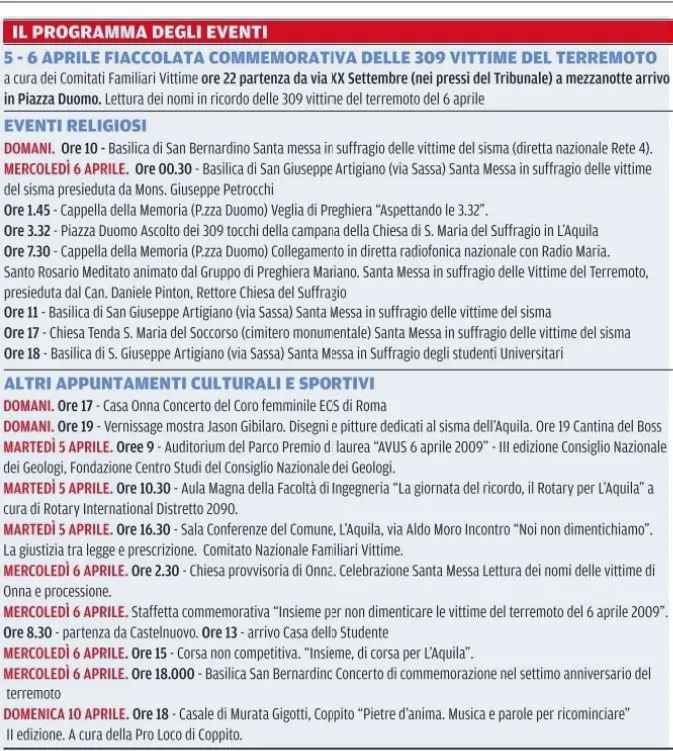 IL PROGRAMMA DEGLI EVENTI

5 - 6 APRILE FIACCOLATA COMMEMORATIVA DELLE 309 VITTIME DEL TERREMOTO
a cura dei Comitati Familiari Vittime ore 22 partenza da via XX Settembre (nei pressi del Tribunale) a mezzanotte arrivo in Piazza Duomo. Lettura dei nomi in ricordo delle 309 vittime del terremoto del 6 aprile

EVENTI RELIGIOSI
DOMANI. Ore 10 - Basilica di San Bernardino Santa messa in suffragio delle vittime del sisma (diretta nazionale Rete 4).
MERCOLEDÌ 6 APRILE. Ore 00.30 - Basilica di San Giuseppe Artigiano (via Sassa) Santa Messa in suffragio delle vittime del sisma presieduta da Mons. Giuseppe Petrocchi
Ore 1.45 - Cappella della Memoria (P.zza Duomo) Veglia di Preghiera "Aspettando le 3.32".
Ore 3.32 - Piazza Duomo Ascolto dei 309 tocchi della campana della Chiesa di S. Maria del Suffragio in L'Aquila
Ore 7.30 - Cappella della Memoria (P.zza Duomo) Collegamento in diretta radiofonica nazionale con Radio Maria. Santo Rosario Meditato animato dal Gruppo di Preghiera Mariano. Santa Messa in suffragio delle Vittime del Terremoto, presieduta dal Can. Daniele Pinton, Rettore Chiesa del Suffragio
Ore 11 - Basilica di San Giuseppe Artigiano (via Sassa) Santa Messa in suffragio delle vittime del sisma
Ore 17 - Chiesa Tenda S. Maria del Soccorso (cimitero monumentale) Santa Messa in suffragio delle vittime del sisma
Ore 18 - Basilica di S. Giuseppe Artigiano (via Sassa) Santa Messa in Suffragio degli studenti Universitari

ALTRI APPUNTAMENTI CULTURALI E SPORTIVI
DOMANI. Ore 17 - Casa Onna Concerto del Coro femminile ECS di Roma
DOMANI. Ore 19 - Vernissage mostra Jason Gibilaro. Disegni e pitture dedicati al sisma dell'Aquila. Ore 19 Cantina del Boss
MARTEDÌ 5 APRILE. Oree 9 - Auditorium del Parco Premio di laurea "AVUS 6 aprile 2009" - III edizione Consiglio Nazionale dei Geologi, Fondazione Centro Studi del Consiglio Nazionale dei Geologi.
MARTEDÌ 5 APRILE. Ore 10.30 - Aula Magna della Facoltà di Ingegneria "La giornata del ricordo, il Rotary per L'Aquila" a cura di Rotary International Distretto 2090.
MARTEDÌ 5 APRILE. Ore 16.30 - Sala Conferenze del Comune, L'Aquila, via Aldo Moro Incontro "Noi non dimentichiamo". La giustizia tra legge e prescrizione. Comitato Nazionale Familiari Vittime.
MERCOLEDÌ 6 APRILE. Ore 2.30 - Chiesa provvisoria di Onna. Celebrazione Santa Messa Lettura dei nomi delle vittime di Onna e processione.
MERCOLEDÌ 6 APRILE. Staffetta commemorativa "Insieme per non dimenticare le vittime del terremoto del 6 aprile 2009".
Ore 8.30 - partenza da Castelnuovo. Ore 13 - arrivo Casa dello Studente
MERCOLEDÌ 6 APRILE. Ore 15 - Corsa non competitiva. "Insieme, di corsa per L'Aquila".
MERCOLEDÌ 6 APRILE. Ore 18.000 - Basilica San Bernardino Concerto di commemorazione nel settimo anniversario del terremoto
DOMENICA 10 APRILE. Ore 18 - Casale di Murata Gigotti, Coppito "Pietre d'anima. Musica e parole per ricominciare" II edizione. A cura della Pro Loco di Coppito.